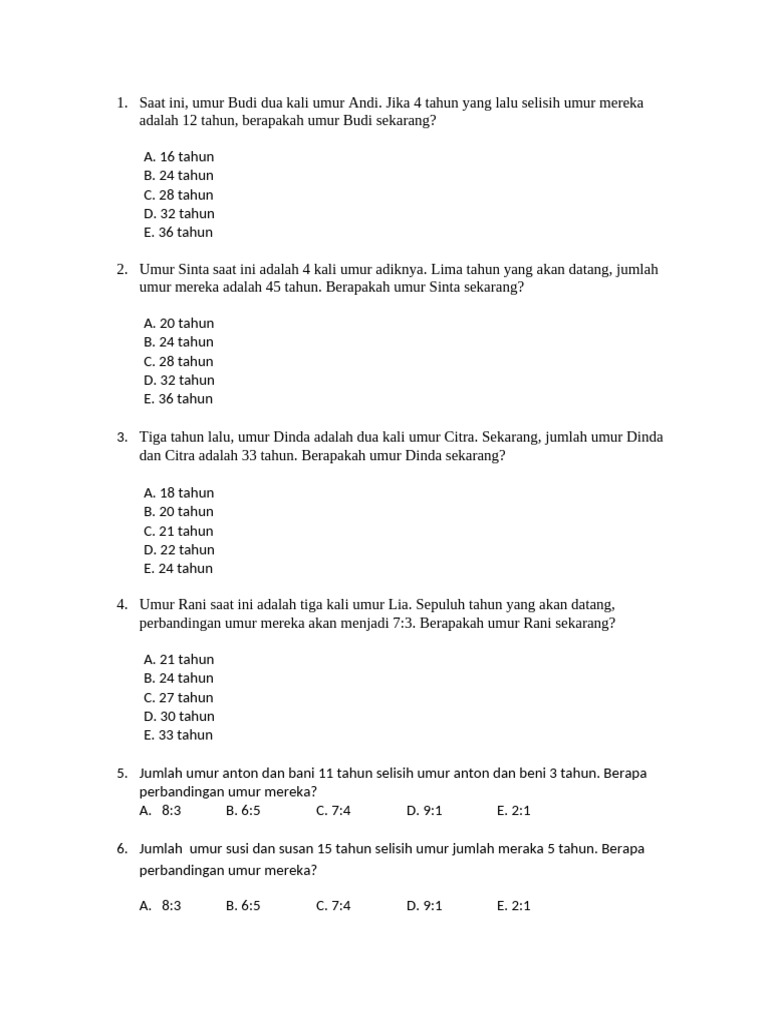 1. Saat ini, umur Budi dua kali umur Andi. Jika 4 tahun yang lalu selisih umur mereka adalah 12 tahun, berapakah umur Budi sekarang?

A. 16 tahun
B. 24 tahun
C. 28 tahun
D. 32 tahun
E. 36 tahun

2. Umur Sinta saat ini adalah 4 kali umur adiknya. Lima tahun yang akan datang, jumlah umur mereka adalah 45 tahun. Berapakah umur Sinta sekarang?

A. 20 tahun
B. 24 tahun
C. 28 tahun
D. 32 tahun
E. 36 tahun

3. Tiga tahun lalu, umur Dinda adalah dua kali umur Citra. Sekarang, jumlah umur Dinda dan Citra adalah 33 tahun. Berapakah umur Dinda sekarang?

A. 18 tahun
B. 20 tahun
C. 21 tahun
D. 22 tahun
E. 24 tahun

4. Umur Rani saat ini adalah tiga kali umur Lia. Sepuluh tahun yang akan datang, perbandingan umur mereka akan menjadi 7:3. Berapakah umur Rani sekarang?

A. 21 tahun
B. 24 tahun
C. 27 tahun
D. 30 tahun
E. 33 tahun

5. Jumlah umur anton dan bani 11 tahun selisih umur anton dan beni 3 tahun. Berapa perbandingan umur mereka?
A. 8:3 B. 6:5 C. 7:4 D. 9:1 E. 2:1

6. Jumlah umur susi dan susan 15 tahun selisih umur jumlah meraka 5 tahun. Berapa perbandingan umur mereka?

A. 8:3 B. 6:5 C. 7:4 D. 9:1 E. 2:1